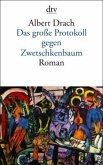 dtv

Albert Drach
Das große Protokoll gegen Zwetschkenbaum
Roman